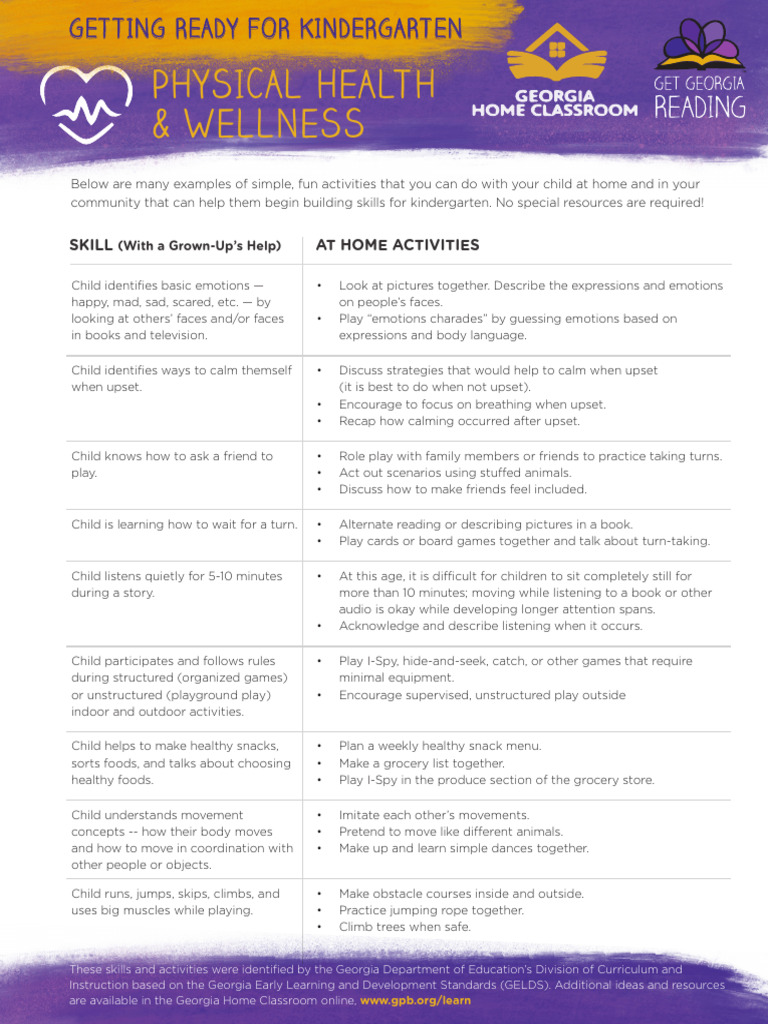 GETTING READY FOR KINDERGARTEN

PHYSICAL HEALTH & WELLNESS

GEORGIA HOME CLASSROOM

GET GEORGIA READING

Below are many examples of simple, fun activities that you can do with your child at home and in your community that can help them begin building skills for kindergarten. No special resources are required!

| SKILL (With a Grown-Up's Help) | AT HOME ACTIVITIES |
|---|---|
| Child identifies basic emotions — happy, mad, sad, scared, etc. — by looking at others' faces and/or faces in books and television. | • Look at pictures together. Describe the expressions and emotions on people's faces. • Play "emotions charades" by guessing emotions based on expressions and body language. |
| Child identifies ways to calm themself when upset. | • Discuss strategies that would help to calm when upset (it is best to do when not upset). • Encourage to focus on breathing when upset. • Recap how calming occurred after upset. |
| Child knows how to ask a friend to play. | • Role play with family members or friends to practice taking turns. • Act out scenarios using stuffed animals. • Discuss how to make friends feel included. |
| Child is learning how to wait for a turn. | • Alternate reading or describing pictures in a book. • Play cards or board games together and talk about turn-taking. |
| Child listens quietly for 5-10 minutes during a story. | • At this age, it is difficult for children to sit completely still for more than 10 minutes; moving while listening to a book or other audio is okay while developing longer attention spans. • Acknowledge and describe listening when it occurs. |
| Child participates and follows rules during structured (organized games) or unstructured (playground play) indoor and outdoor activities. | • Play I-Spy, hide-and-seek, catch, or other games that require minimal equipment. • Encourage supervised, unstructured play outside |
| Child helps to make healthy snacks, sorts foods, and talks about choosing healthy foods. | • Plan a weekly healthy snack menu. • Make a grocery list together. • Play I-Spy in the produce section of the grocery store. |
| Child understands movement concepts -- how their body moves and how to move in coordination with other people or objects. | • Imitate each other's movements. • Pretend to move like different animals. • Make up and learn simple dances together. |
| Child runs, jumps, skips, climbs, and uses big muscles while playing. | • Make obstacle courses inside and outside. • Practice jumping rope together. • Climb trees when safe. |

These skills and activities were identified by the Georgia Department of Education's Division of Curriculum and Instruction based on the Georgia Early Learning and Development Standards (GELDS). Additional ideas and resources are available in the Georgia Home Classroom online. www.gpb.org/learn